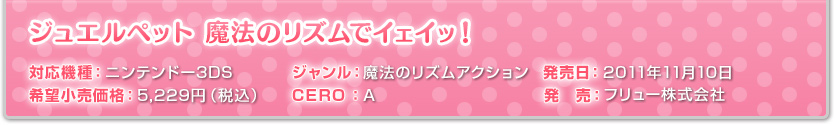 ジュエルペット 魔法のリズムでイェイッ！

対応機種：ニンテンドー3DS
希望小売価格：5,229円（税込）

ジャンル：魔法のリズムアクション
CERO：A

発売日：2011年11月10日
発　売：フリュー株式会社